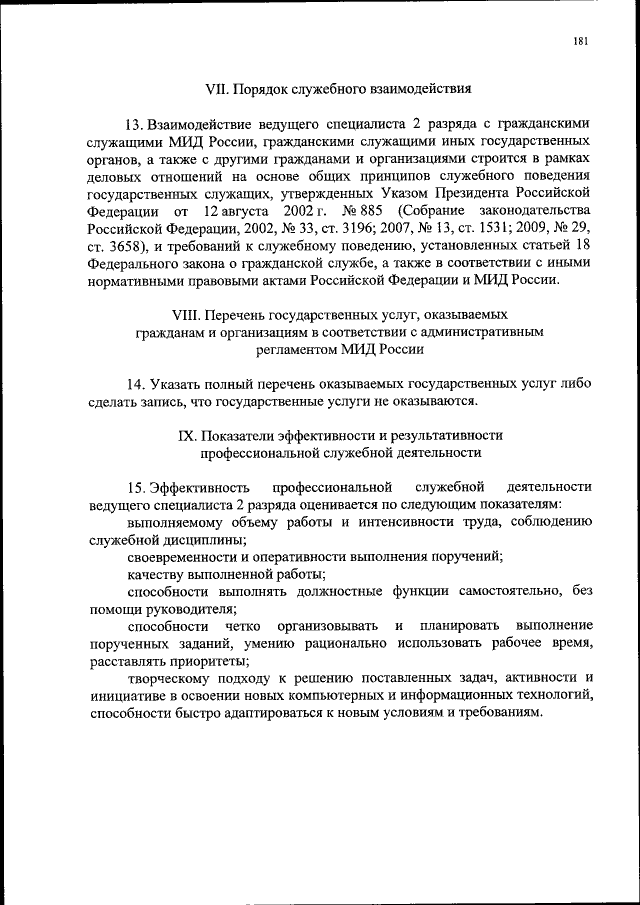 181

VII. Порядок служебного взаимодействия

13. Взаимодействие ведущего специалиста 2 разряда с гражданскими служащими МИД России, гражданскими служащими иных государственных органов, а также с другими гражданами и организациями строится в рамках деловых отношений на основе общих принципов служебного поведения государственных служащих, утвержденных Указом Президента Российской Федерации от 12 августа 2002 г. № 885 (Собрание законодательства Российской Федерации, 2002, № 33, ст. 3196; 2007, № 13, ст. 1531; 2009, № 29, ст. 3658), и требований к служебному поведению, установленных статьей 18 Федерального закона о гражданской службе, а также в соответствии с иными нормативными правовыми актами Российской Федерации и МИД России.

VIII. Перечень государственных услуг, оказываемых гражданам и организациям в соответствии с административным регламентом МИД России

14. Указать полный перечень оказываемых государственных услуг либо сделать запись, что государственные услуги не оказываются.

IX. Показатели эффективности и результативности профессиональной служебной деятельности

15. Эффективность профессиональной служебной деятельности ведущего специалиста 2 разряда оценивается по следующим показателям:

выполняемому объему работы и интенсивности труда, соблюдению служебной дисциплины;

своевременности и оперативности выполнения поручений;

качеству выполненной работы;

способности выполнять должностные функции самостоятельно, без помощи руководителя;

способности четко организовывать и планировать выполнение порученных заданий, умению рационально использовать рабочее время, расставлять приоритеты;

творческому подходу к решению поставленных задач, активности и инициативе в освоении новых компьютерных и информационных технологий, способности быстро адаптироваться к новым условиям и требованиям.